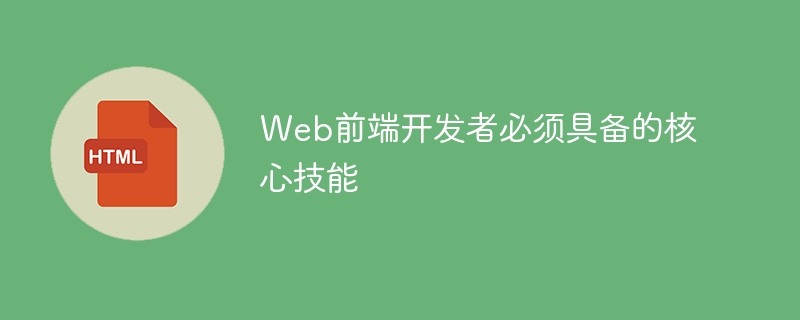 HTML

Web前端开发者必须具备的核心技能